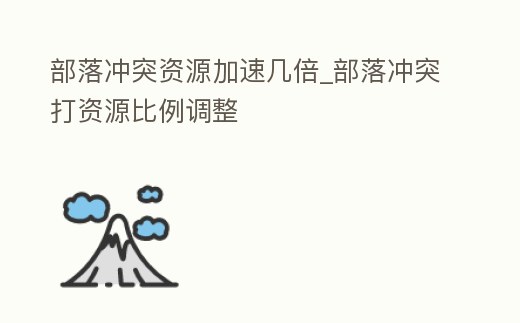 部落冲突资源加速几倍_部落冲突打资源比例调整